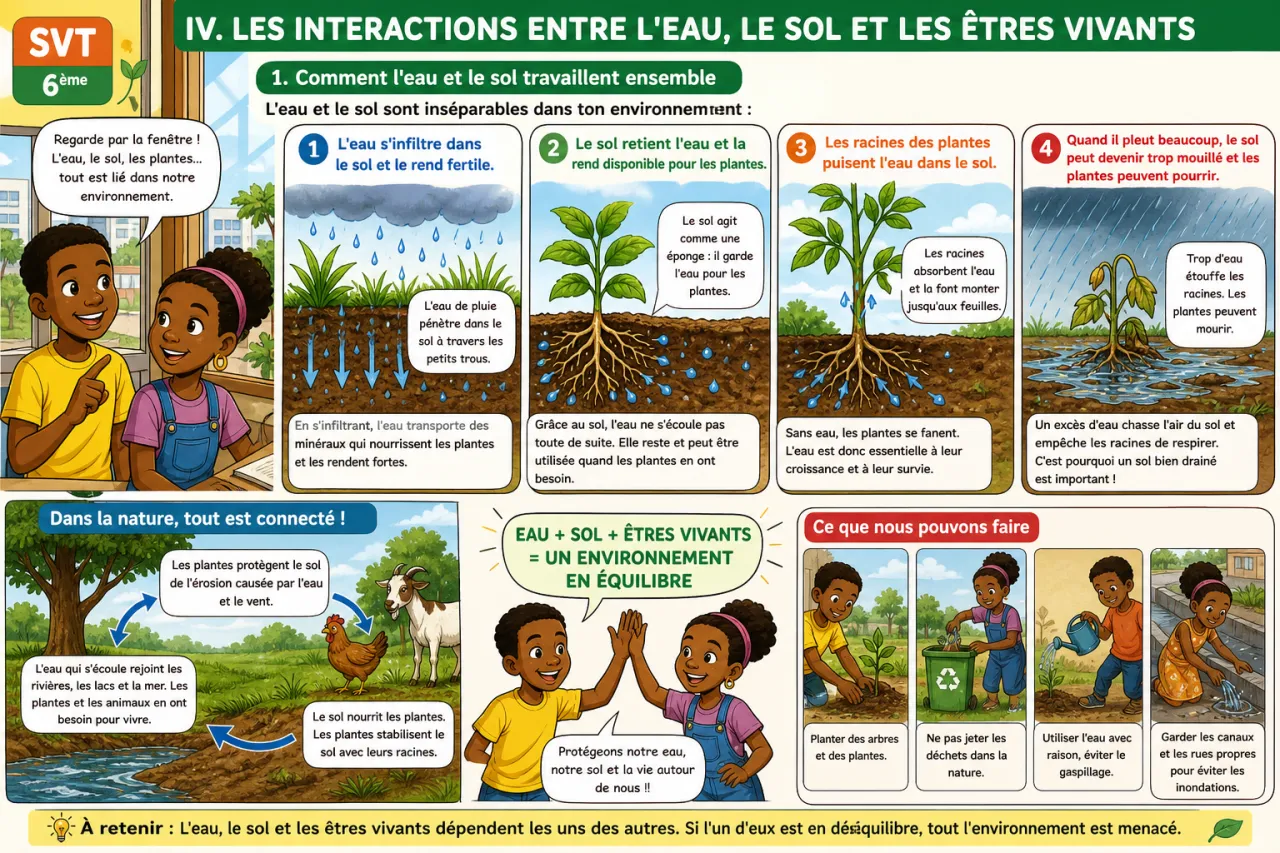 SVT
6ème

IV. LES INTERACTIONS ENTRE L'EAU, LE SOL ET LES ÊTRES VIVANTS

1. Comment l'eau et le sol travaillent ensemble

L'eau et le sol sont inséparables dans ton environnement :

Regarde par la fenêtre ! L'eau, le sol, les plantes... tout est lié dans notre environnement.

1 L'eau s'infiltre dans le sol et le rend fertile.

L'eau de pluie pénètre dans le sol à travers les petits trous.

En s'infiltrant, l'eau transporte des minéraux qui nourrissent les plantes et les rendent fortes.

2 Le sol retient l'eau et la rend disponible pour les plantes.

Le sol agit comme une éponge : il garde l'eau pour les plantes.

Grâce au sol, l'eau ne s'écoule pas toute de suite. Elle reste et peut être utilisée quand les plantes en ont besoin.

3 Les racines des plantes puisent l'eau dans le sol.

Les racines absorbent l'eau et la font monter jusqu'aux feuilles.

Sans eau, les plantes se fanent. L'eau est donc essentielle à leur croissance et à leur survie.

4 Quand il pleut beaucoup, le sol peut devenir trop mouillé et les plantes peuvent pourrir.

Trop d'eau étouffe les racines. Les plantes peuvent mourir.

Un excès d'eau chasse l'air du sol et empêche les racines de respirer. C'est pourquoi un sol bien drainé est important !

Dans la nature, tout est connecté !

Les plantes protègent le sol de l'érosion causée par l'eau et le vent.

L'eau qui s'écoule rejoint les rivières, les lacs et la mer. Les plantes et les animaux en ont besoin pour vivre.

Le sol nourrit les plantes. Les plantes stabilisent le sol avec leurs racines.

EAU + SOL + ÊTRES VIVANTS = UN ENVIRONNEMENT EN ÉQUILIBRE

Protégeons notre eau, notre sol et la vie autour de nous !!

Ce que nous pouvons faire

Planter des arbres et des plantes.

Ne pas jeter les déchets dans la nature.

Utiliser l'eau avec raison, éviter le gaspillage.

Garder les canaux et les rues propres pour éviter les inondations.

À retenir : L'eau, le sol et les êtres vivants dépendent les uns des autres. Si l'un d'eux est en déséquilibre, tout l'environnement est menacé.